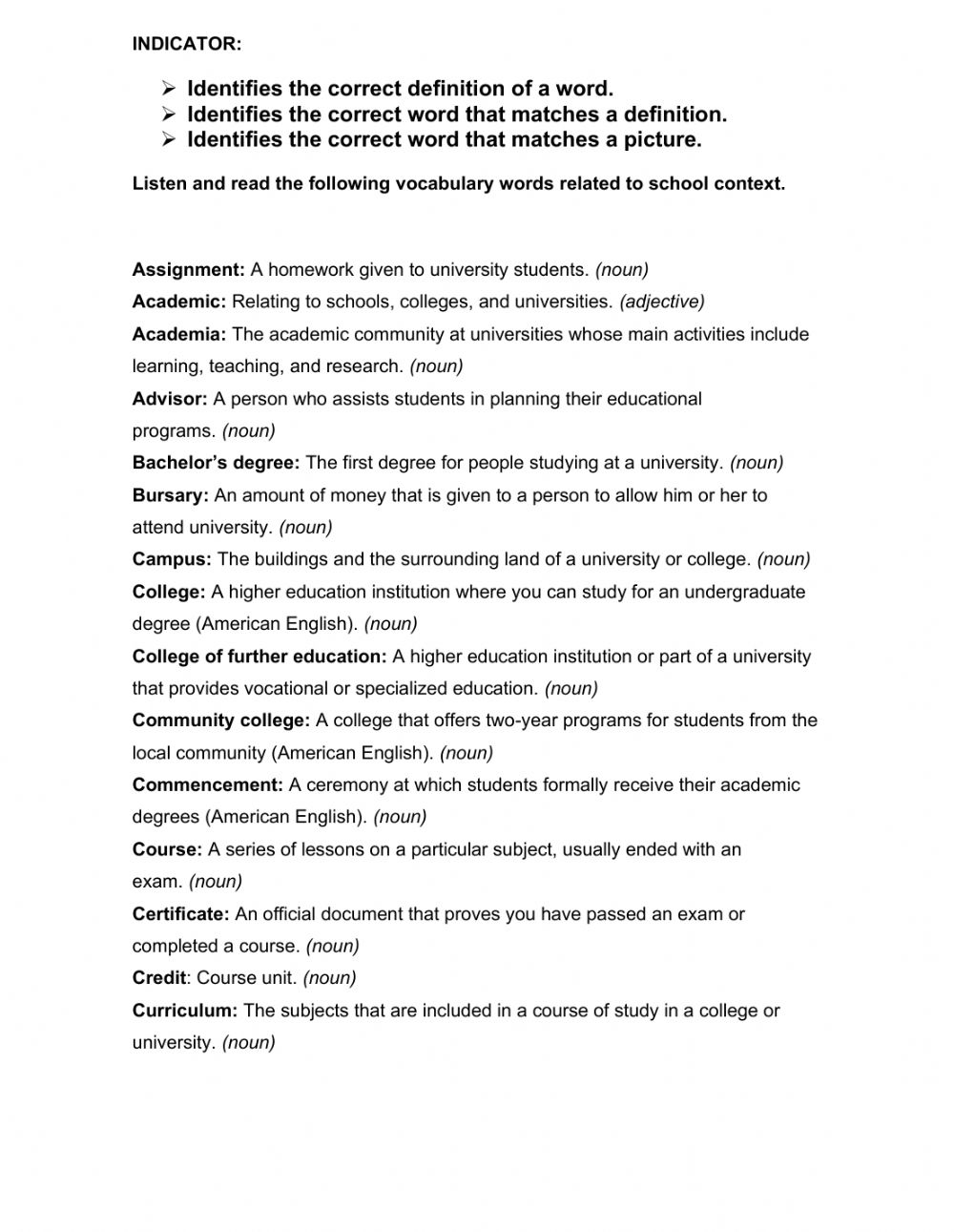 INDICATOR:

➢ Identifies the correct definition of a word.
➢ Identifies the correct word that matches a definition.
➢ Identifies the correct word that matches a picture.

Listen and read the following vocabulary words related to school context.

Assignment: A homework given to university students. (noun)
Academic: Relating to schools, colleges, and universities. (adjective)
Academia: The academic community at universities whose main activities include learning, teaching, and research. (noun)
Advisor: A person who assists students in planning their educational programs. (noun)
Bachelor's degree: The first degree for people studying at a university. (noun)
Bursary: An amount of money that is given to a person to allow him or her to attend university. (noun)
Campus: The buildings and the surrounding land of a university or college. (noun)
College: A higher education institution where you can study for an undergraduate degree (American English). (noun)
College of further education: A higher education institution or part of a university that provides vocational or specialized education. (noun)
Community college: A college that offers two-year programs for students from the local community (American English). (noun)
Commencement: A ceremony at which students formally receive their academic degrees (American English). (noun)
Course: A series of lessons on a particular subject, usually ended with an exam. (noun)
Certificate: An official document that proves you have passed an exam or completed a course. (noun)
Credit: Course unit. (noun)
Curriculum: The subjects that are included in a course of study in a college or university. (noun)